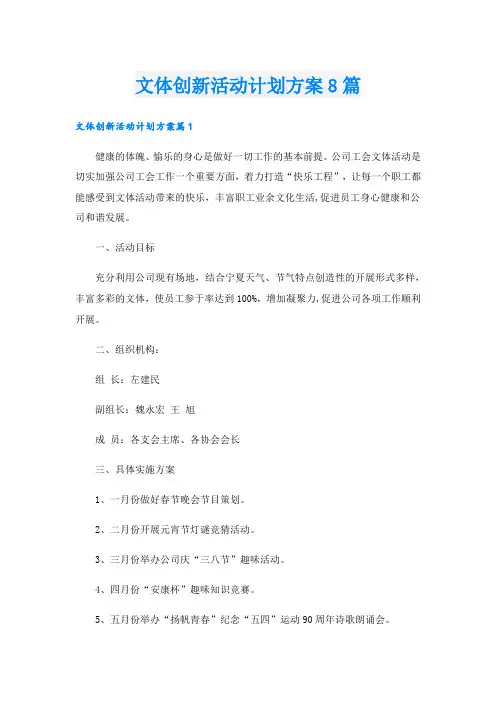 文体创新活动计划方案8篇

文体创新活动计划方案篇1

健康的体魄、愉乐的身心是做好一切工作的基本前提。公司工会文体活动是切实加强公司工会工作一个重要方面，着力打造“快乐工程”，让每一个职工都能感受到文体活动带来的快乐，丰富职工业余文化生活,促进员工身心健康和公司和谐发展。

一、活动目标

充分利用公司现有场地，结合宁夏天气、节气特点创造性的开展形式多样，丰富多彩的文体，使员工参于率达到100%，增加凝聚力,促进公司各项工作顺利开展。

二、组织机构：

组 长：左建民

副组长：魏永宏 王 旭

成 员：各支会主席、各协会会长

三、具体实施方案

1、一月份做好春节晚会节目策划。

2、二月份开展元宵节灯谜竞猜活动。

3、三月份举办公司庆“三八节”趣味活动。

4、四月份“安康杯”趣味知识竞赛。

5、五月份举办“扬帆青春”纪念“五四”运动90周年诗歌朗诵会。